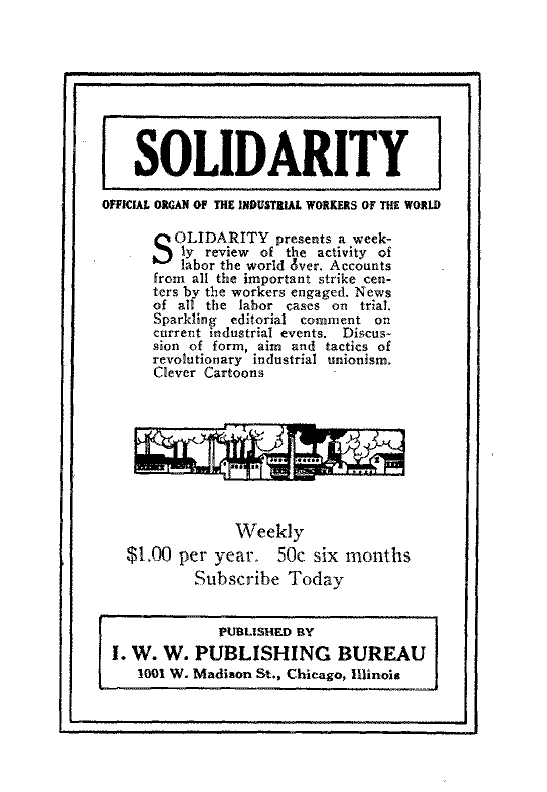 SOLIDARITY

OFFICIAL ORGAN OF THE INDUSTRIAL WORKERS OF THE WORLD

SOLIDARITY presents a weekly review of the activity of labor the world over. Accounts from all the important strike centers by the workers engaged. News of all the labor cases on trial. Sparkling editorial comment on current industrial events. Discussion of form, aim and tactics of revolutionary industrial unionism. Clever Cartoons

Weekly
$1.00 per year. 50c six months
Subscribe Today

PUBLISHED BY
I. W. W. PUBLISHING BUREAU
1001 W. Madison St., Chicago, Illinois